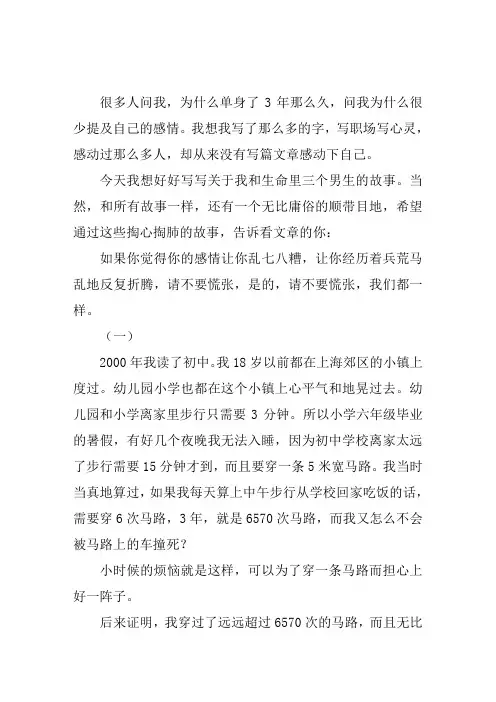 很多人问我，为什么单身了 3 年那么久，问我为什么很少提及自己的感情。我想我写了那么多的字，写职场写心灵，感动过那么多人，却从来没有写篇文章感动下自己。

今天我想好好写写关于我和生命里三个男生的故事。当然，和所有故事一样，还有一个无比庸俗的顺带目地，希望通过这些掏心掏肺的故事，告诉看文章的你：

如果你觉得你的感情让你乱七八糟，让你经历着兵荒马乱地反复折腾，请不要慌张，是的，请不要慌张，我们都一样。

（一）

2000 年我读了初中。我 18 岁以前都在上海郊区的小镇上度过。幼儿园小学也都在这个小镇上心平气和地晃过去。幼儿园和小学离家里步行只需要 3 分钟。所以小学六年级毕业的暑假，有好几个夜晚我无法入睡，因为初中学校离家太远了步行需要 15 分钟才到，而且要穿一条 5 米宽马路。我当时当真地算过，如果我每天算上中午步行从学校回家吃饭的话，需要穿 6 次马路，3 年，就是 6570 次马路，而我又怎么不会被马路上的车撞死？

小时候的烦恼就是这样，可以为了穿一条马路而担心上好一阵子。

后来证明，我穿过了远远超过 6570 次的马路，而且无比